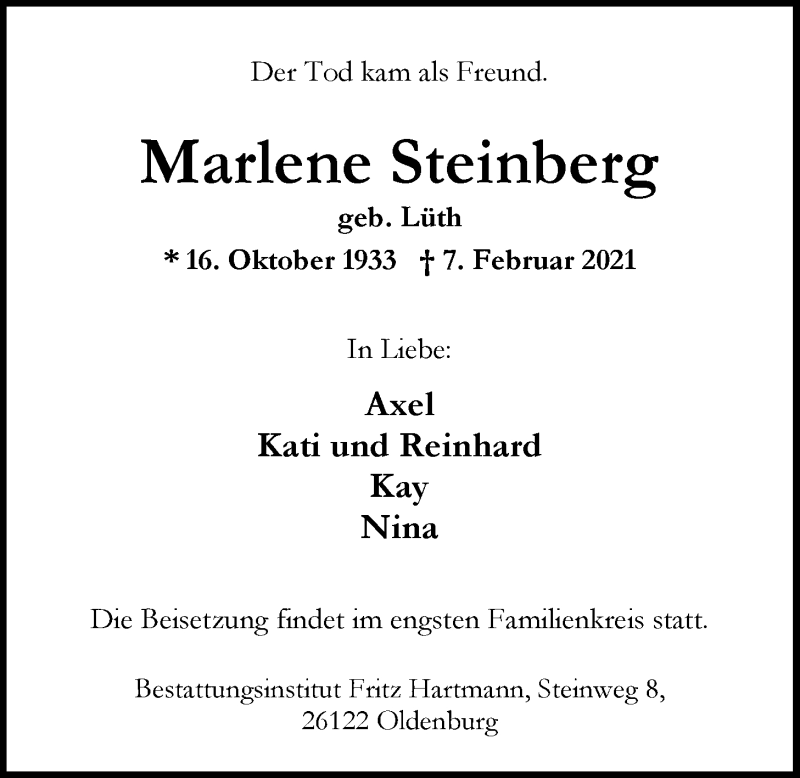 Der Tod kam als Freund.

Marlene Steinberg
geb. Lüth
* 16. Oktober 1933   † 7. Februar 2021

In Liebe:

Axel
Kati und Reinhard
Kay
Nina

Die Beisetzung findet im engsten Familienkreis statt.

Bestattungsinstitut Fritz Hartmann, Steinweg 8,
26122 Oldenburg